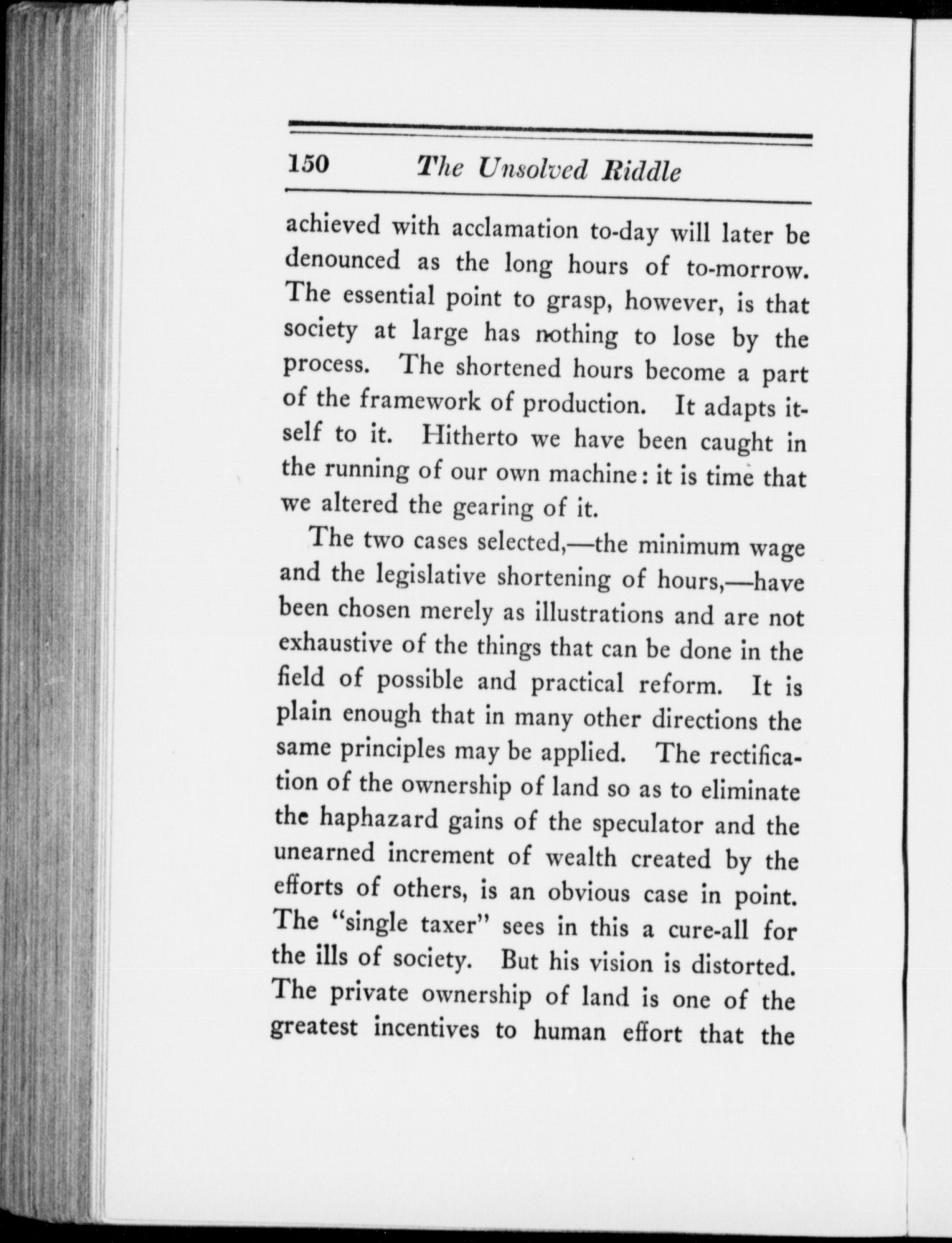 150 The Unsolved Riddle

achieved with acclamation to-day will later be denounced as the long hours of to-morrow. The essential point to grasp, however, is that society at large has nothing to lose by the process. The shortened hours become a part of the framework of production. It adapts itself to it. Hitherto we have been caught in the running of our own machine: it is time that we altered the gearing of it.

The two cases selected,—the minimum wage and the legislative shortening of hours,—have been chosen merely as illustrations and are not exhaustive of the things that can be done in the field of possible and practical reform. It is plain enough that in many other directions the same principles may be applied. The rectification of the ownership of land so as to eliminate the haphazard gains of the speculator and the unearned increment of wealth created by the efforts of others, is an obvious case in point. The "single taxer" sees in this a cure-all for the ills of society. But his vision is distorted. The private ownership of land is one of the greatest incentives to human effort that the